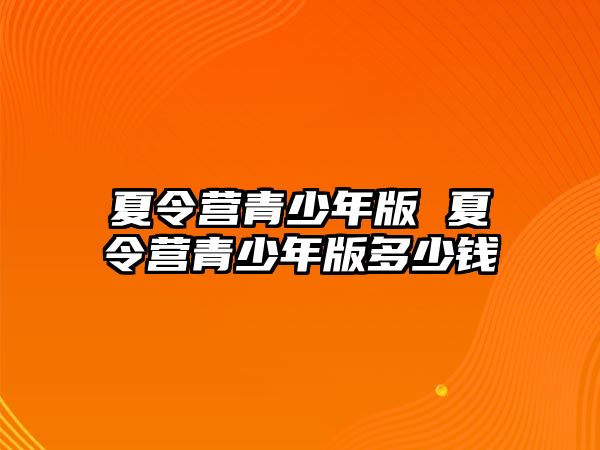 夏令营青少年版 夏令营青少年版多少钱